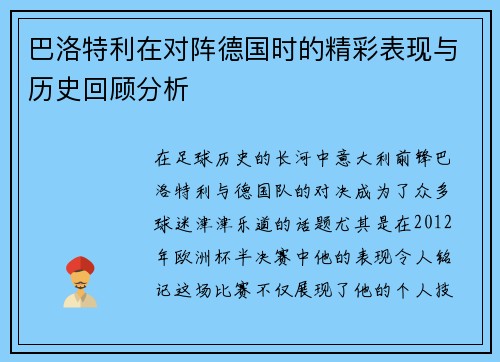 巴洛特利在对阵德国时的精彩表现与历史回顾分析

在足球历史的长河中意大利前锋巴洛特利与德国队的对决成为了众多球迷津津乐道的话题尤其是在2012年欧洲杯半决赛中他的表现令人铭记这场比赛不仅展现了他的个人技